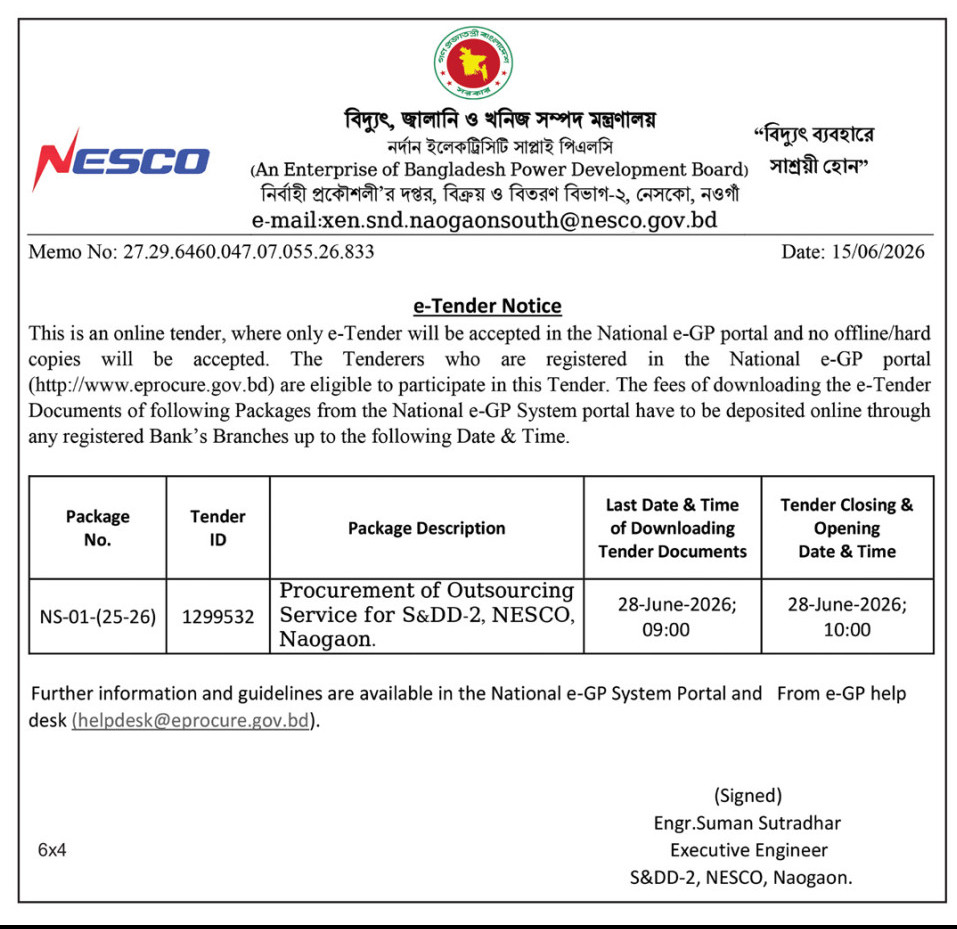 গণপ্রজাতন্ত্রী বাংলাদেশ সরকার

NESCO

বিদ্যুৎ, জ্বালানি ও খনিজ সম্পদ মন্ত্রণালয়
নর্দান ইলেকট্রিসিটি সাপ্লাই পিএলসি
(An Enterprise of Bangladesh Power Development Board)
নির্বাহী প্রকৌশলী'র দপ্তর, বিক্রয় ও বিতরণ বিভাগ-২, নেসকো, নওগাঁ
e-mail:xen.snd.naogaonsouth@nesco.gov.bd

"বিদ্যুৎ ব্যবহারে সাশ্রয়ী হোন"

Memo No: 27.29.6460.047.07.055.26.833

Date: 15/06/2026

e-Tender Notice

This is an online tender, where only e-Tender will be accepted in the National e-GP portal and no offline/hard copies will be accepted. The Tenderers who are registered in the National e-GP portal (http://www.eprocure.gov.bd) are eligible to participate in this Tender. The fees of downloading the e-Tender Documents of following Packages from the National e-GP System portal have to be deposited online through any registered Bank's Branches up to the following Date & Time.

| Package No. | Tender ID | Package Description | Last Date & Time of Downloading Tender Documents | Tender Closing & Opening Date & Time |
|---|---|---|---|---|
| NS-01-(25-26) | 1299532 | Procurement of Outsourcing Service for S&DD-2, NESCO, Naogaon. | 28-June-2026; 09:00 | 28-June-2026; 10:00 |

Further information and guidelines are available in the National e-GP System Portal and From e-GP help desk (helpdesk@eprocure.gov.bd).

(Signed)
Engr.Suman Sutradhar
Executive Engineer
S&DD-2, NESCO, Naogaon.

6x4